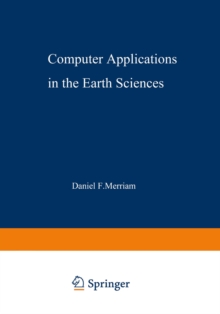 Computer Applications in the Earth Sciences

Daniel F.Merriam

Springer